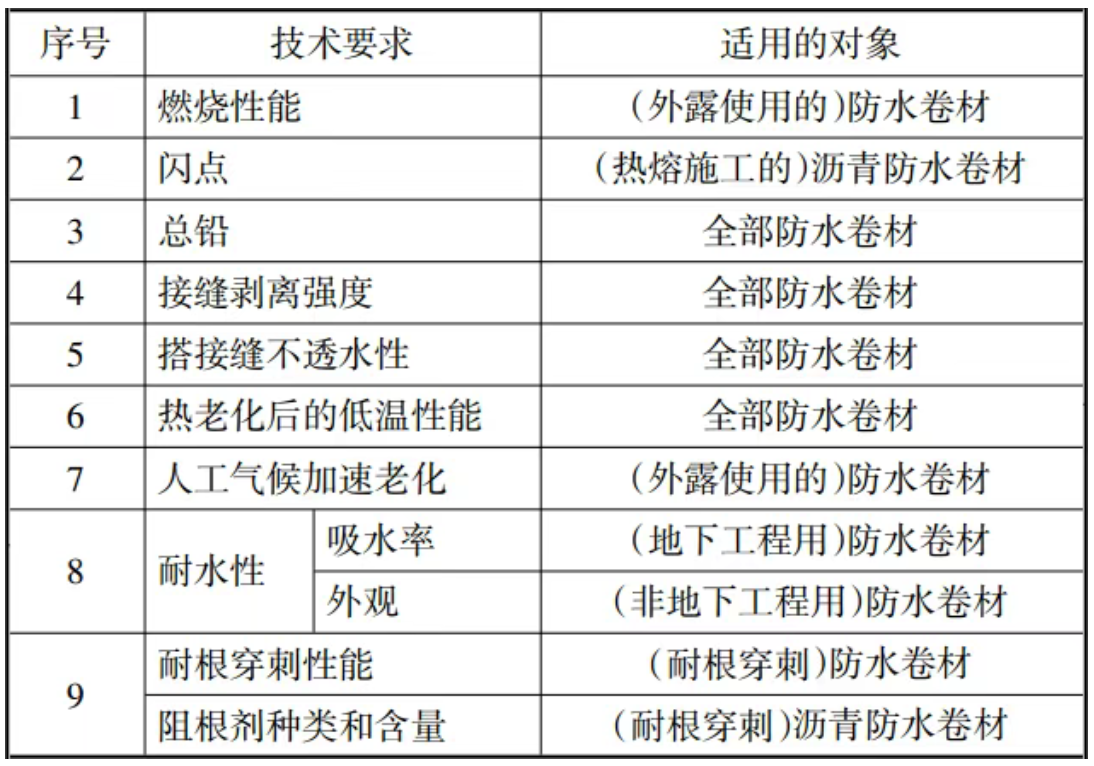 | 序号 | 技术要求 | | 适用的对象 |
|---|---|---|---|
| 1 | 燃烧性能 | | (外露使用的)防水卷材 |
| 2 | 闪点 | | (热熔施工的)沥青防水卷材 |
| 3 | 总铅 | | 全部防水卷材 |
| 4 | 接缝剥离强度 | | 全部防水卷材 |
| 5 | 搭接缝不透水性 | | 全部防水卷材 |
| 6 | 热老化后的低温性能 | | 全部防水卷材 |
| 7 | 人工气候加速老化 | | (外露使用的)防水卷材 |
| 8 | 耐水性 | 吸水率 | (地下工程用)防水卷材 |
| | | 外观 | (非地下工程用)防水卷材 |
| 9 | 耐根穿刺性能 | | (耐根穿刺)防水卷材 |
| | 阻根剂种类和含量 | | (耐根穿刺)沥青防水卷材 |